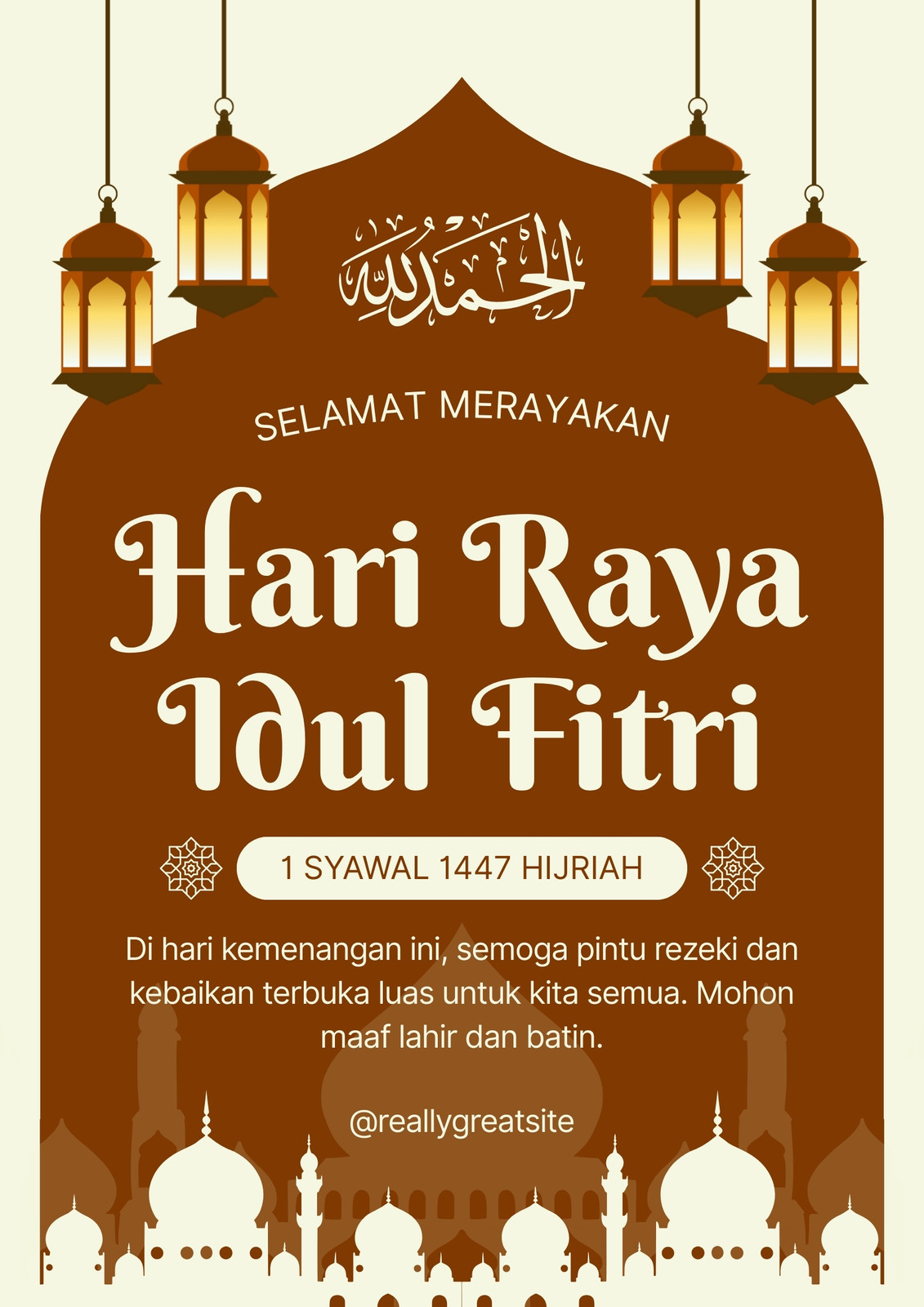 الحمد لله

SELAMAT MERAYAKAN

Hari Raya Idul Fitri

1 SYAWAL 1447 HIJRIAH

Di hari kemenangan ini, semoga pintu rezeki dan kebaikan terbuka luas untuk kita semua. Mohon maaf lahir dan batin.

@reallygreatsite